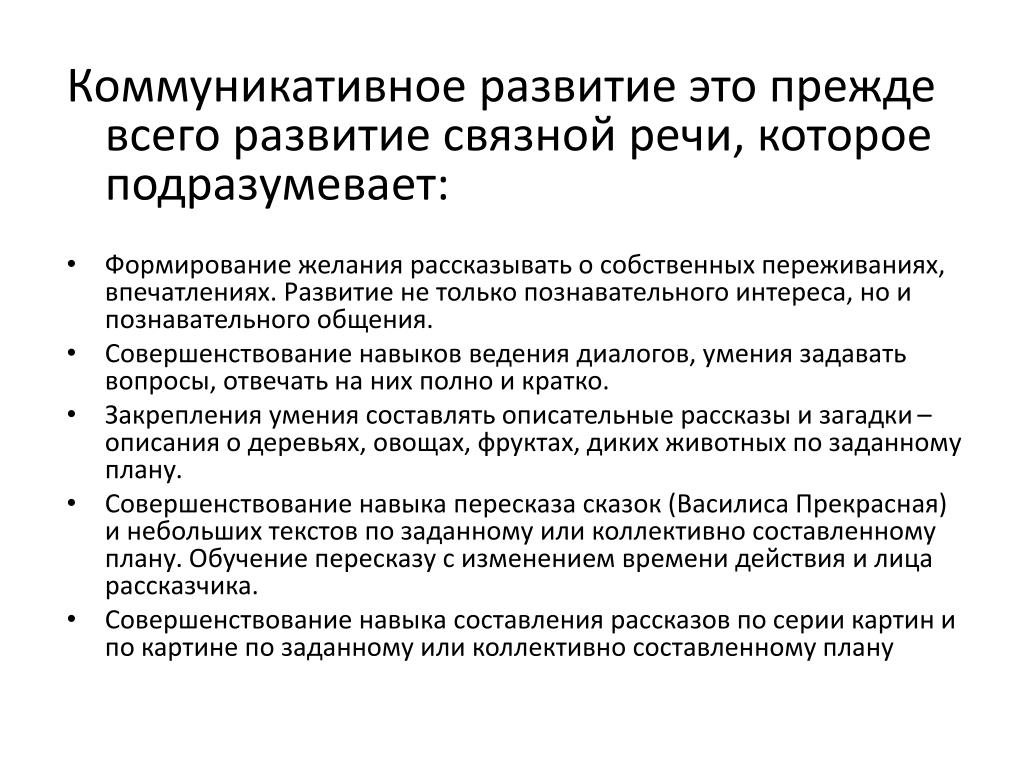 Коммуникативное развитие это прежде всего развитие связной речи, которое подразумевает:

• Формирование желания рассказывать о собственных переживаниях, впечатлениях. Развитие не только познавательного интереса, но и познавательного общения.
• Совершенствование навыков ведения диалогов, умения задавать вопросы, отвечать на них полно и кратко.
• Закрепления умения составлять описательные рассказы и загадки – описания о деревьях, овощах, фруктах, диких животных по заданному плану.
• Совершенствование навыка пересказа сказок (Василиса Прекрасная) и небольших текстов по заданному или коллективно составленному плану. Обучение пересказу с изменением времени действия и лица рассказчика.
• Совершенствование навыка составления рассказов по серии картин и по картине по заданному или коллективно составленному плану